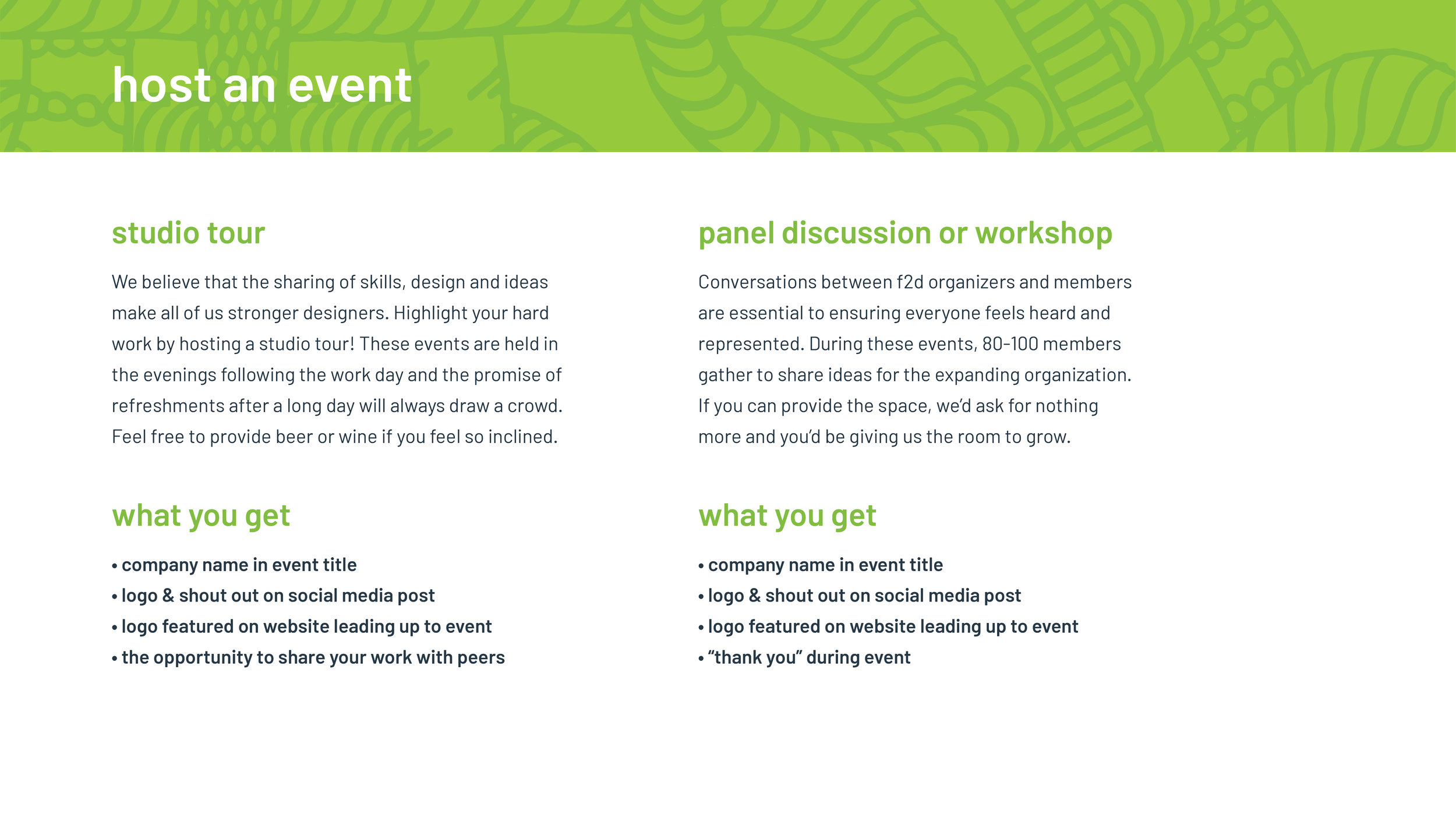 host an event

studio tour

We believe that the sharing of skills, design and ideas make all of us stronger designers. Highlight your hard work by hosting a studio tour! These events are held in the evenings following the work day and the promise of refreshments after a long day will always draw a crowd. Feel free to provide beer or wine if you feel so inclined.

what you get

• company name in event title
• logo & shout out on social media post
• logo featured on website leading up to event
• the opportunity to share your work with peers

panel discussion or workshop

Conversations between f2d organizers and members are essential to ensuring everyone feels heard and represented. During these events, 80-100 members gather to share ideas for the expanding organization. If you can provide the space, we'd ask for nothing more and you'd be giving us the room to grow.

what you get

• company name in event title
• logo & shout out on social media post
• logo featured on website leading up to event
• "thank you" during event